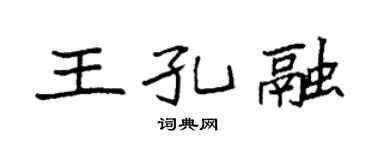 王孔融

词典网